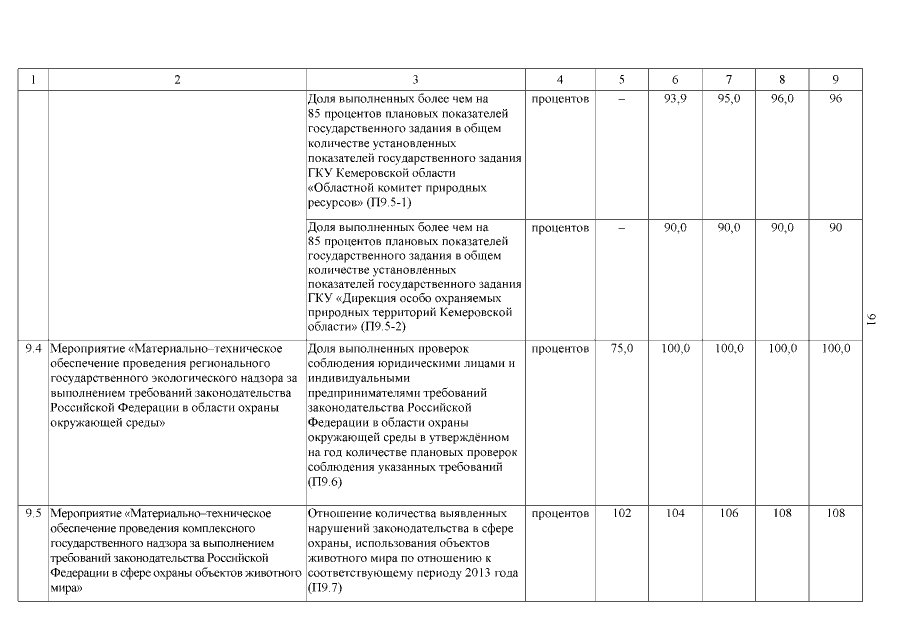 | 1 | 2 | 3 | 4 | 5 | 6 | 7 | 8 | 9 |
|---|---|---|---|---|---|---|---|---|
| | | Доля выполненных более чем на 85 процентов плановых показателей государственного задания в общем количестве установленных показателей государственного задания ГКУ Кемеровской области «Областной комитет природных ресурсов» (П9.5-1) | процентов | – | 93,9 | 95,0 | 96,0 | 96 |
| | | Доля выполненных более чем на 85 процентов плановых показателей государственного задания в общем количестве установленных показателей государственного задания ГКУ «Дирекция особо охраняемых природных территорий Кемеровской области» (П9.5-2) | процентов | – | 90,0 | 90,0 | 90,0 | 90 |
| 9.4 | Мероприятие «Материально–техническое обеспечение проведения регионального государственного экологического надзора за выполнением требований законодательства Российской Федерации в области охраны окружающей среды» | Доля выполненных проверок соблюдения юридическими лицами и индивидуальными предпринимателями требований законодательства Российской Федерации в области охраны окружающей среды в утверждённом на год количестве плановых проверок соблюдения указанных требований (П9.6) | процентов | 75,0 | 100,0 | 100,0 | 100,0 | 100,0 |
| 9.5 | Мероприятие «Материально–техническое обеспечение проведения комплексного государственного надзора за выполнением требований законодательства Российской Федерации в сфере охраны объектов животного мира» | Отношение количества выявленных нарушений законодательства в сфере охраны, использования объектов животного мира по отношению к соответствующему периоду 2013 года (П9.7) | процентов | 102 | 104 | 106 | 108 | 108 |

91